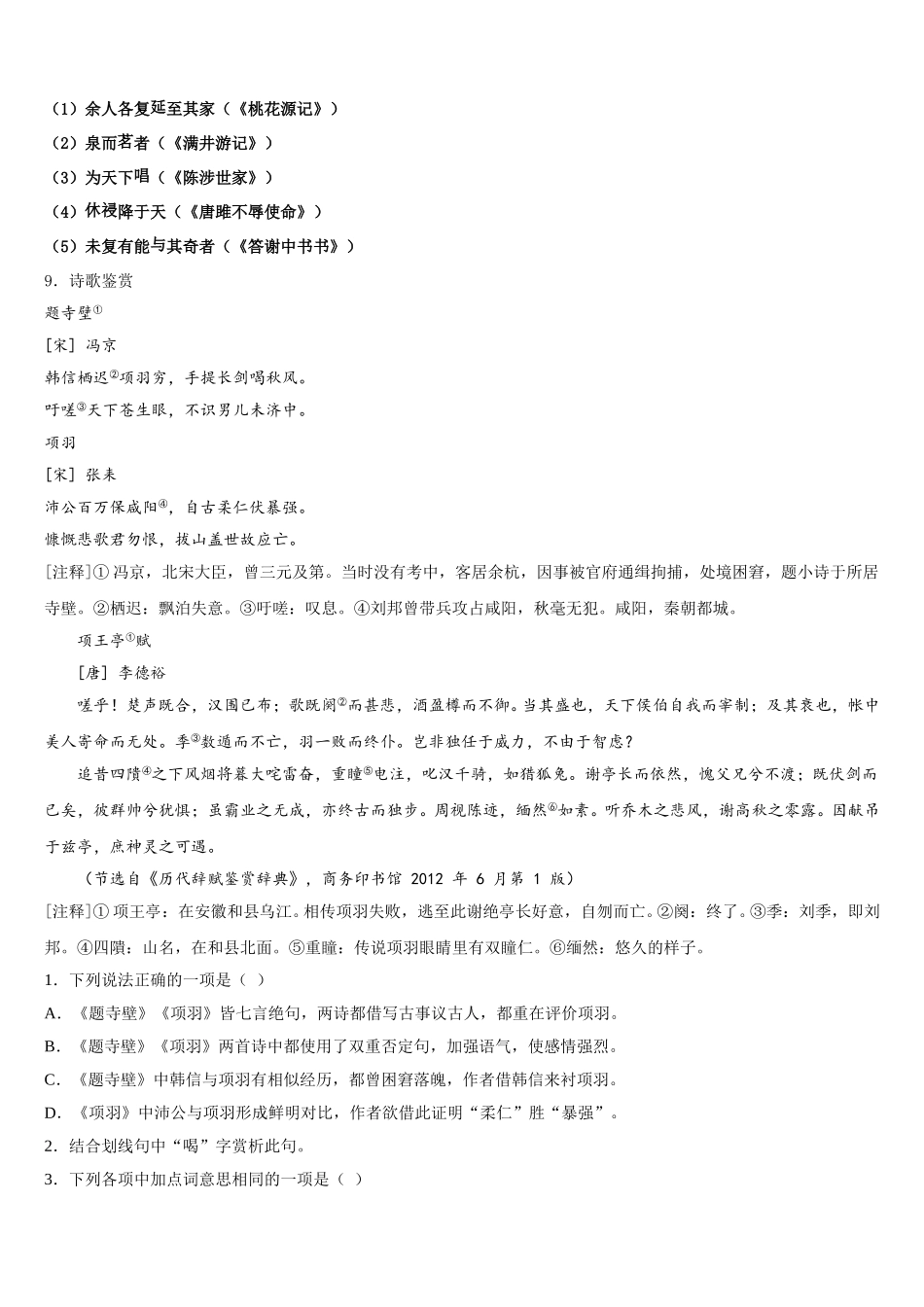 （1）余人各复延至其家（《桃花源记》）
（2）泉而茗者（《满井游记》）
（3）为天下唱（《陈涉世家》）
（4）休祲降于天（《唐雎不辱使命》）
（5）未复有能与其奇者（《答谢中书书》）
9．诗歌鉴赏
题寺壁①
[宋] 冯京
韩信栖迟②项羽穷，手提长剑喝秋风。
吁嗟③天下苍生眼，不识男儿未济中。
项羽
[宋] 张耒
沛公百万保咸阳④，自古柔仁伏暴强。
慷慨悲歌君勿恨，拔山盖世故应亡。
[注释]①冯京，北宋大臣，曾三元及第。当时没有考中，客居余杭，因事被官府通缉拘捕，处境困窘，题小诗于所居寺壁。②栖迟：飘泊失意。③吁嗟：叹息。④刘邦曾带兵攻占咸阳，秋毫无犯。咸阳，秦朝都城。
项王亭①赋
[唐] 李德裕
嗟乎！楚声既合，汉围已布；歌既阕②而甚悲，酒盈樽而不御。当其盛也，天下侯伯自我而宰制；及其衰也，帐中美人寄命而无处。季③数遁而不亡，羽一败而终仆。岂非独任于威力，不由于智虑？
追昔四隤④之下风烟将暮大咤雷奋，重瞳⑤电注，叱汉千骑，如猎狐兔。谢亭长而依然，愧父兄兮不渡；既伏剑而已矣，彼群帅兮犹惧；虽霸业之无成，亦终古而独步。周视陈迹，缅然⑥如素。听乔木之悲风，谢高秋之零露。因献吊于兹亭，庶神灵之可遇。
（节选自《历代辞赋鉴赏辞典》，商务印书馆 2012 年 6 月第 1 版）
[注释]①项王亭：在安徽和县乌江。相传项羽失败，逃至此谢绝亭长好意，自刎而亡。②阕：终了。③季：刘季，即刘邦。④四隤：山名，在和县北面。⑤重瞳：传说项羽眼睛里有双瞳仁。⑥缅然：悠久的样子。
1．下列说法正确的一项是（ ）
A．《题寺壁》《项羽》皆七言绝句，两诗都借写古事议古人，都重在评价项羽。
B．《题寺壁》《项羽》两首诗中都使用了双重否定句，加强语气，使感情强烈。
C．《题寺壁》中韩信与项羽有相似经历，都曾困窘落魄，作者借韩信来衬项羽。
D．《项羽》中沛公与项羽形成鲜明对比，作者欲借此证明“柔仁”胜“暴强”。
2．结合划线句中“喝”字赏析此句。
3．下列各项中加点词意思相同的一项是（ ）